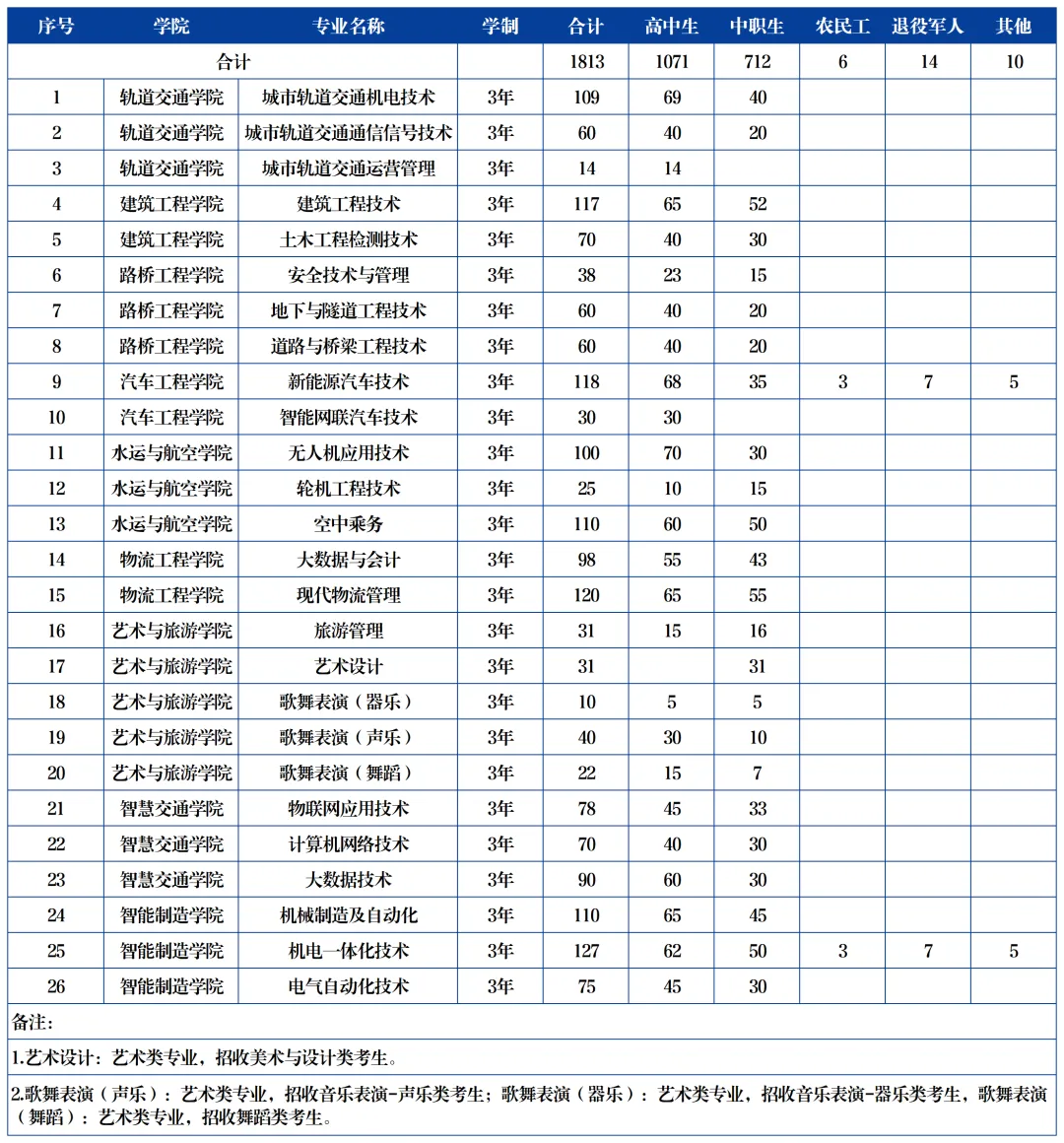 | 序号 | 学院 | 专业名称 | 学制 | 合计 | 高中生 | 中职生 | 农民工 | 退役军人 | 其他 |
|---|---|---|---|---|---|---|---|---|---|
| 合计 | | | | 1813 | 1071 | 712 | 6 | 14 | 10 |
| 1 | 轨道交通学院 | 城市轨道交通机电技术 | 3年 | 109 | 69 | 40 | | | |
| 2 | 轨道交通学院 | 城市轨道交通通信信号技术 | 3年 | 60 | 40 | 20 | | | |
| 3 | 轨道交通学院 | 城市轨道交通运营管理 | 3年 | 14 | 14 | | | | |
| 4 | 建筑工程学院 | 建筑工程技术 | 3年 | 117 | 65 | 52 | | | |
| 5 | 建筑工程学院 | 土木工程检测技术 | 3年 | 70 | 40 | 30 | | | |
| 6 | 路桥工程学院 | 安全技术与管理 | 3年 | 38 | 23 | 15 | | | |
| 7 | 路桥工程学院 | 地下与隧道工程技术 | 3年 | 60 | 40 | 20 | | | |
| 8 | 路桥工程学院 | 道路与桥梁工程技术 | 3年 | 60 | 40 | 20 | | | |
| 9 | 汽车工程学院 | 新能源汽车技术 | 3年 | 118 | 68 | 35 | 3 | 7 | 5 |
| 10 | 汽车工程学院 | 智能网联汽车技术 | 3年 | 30 | 30 | | | | |
| 11 | 水运与航空学院 | 无人机应用技术 | 3年 | 100 | 70 | 30 | | | |
| 12 | 水运与航空学院 | 轮机工程技术 | 3年 | 25 | 10 | 15 | | | |
| 13 | 水运与航空学院 | 空中乘务 | 3年 | 110 | 60 | 50 | | | |
| 14 | 物流工程学院 | 大数据与会计 | 3年 | 98 | 55 | 43 | | | |
| 15 | 物流工程学院 | 现代物流管理 | 3年 | 120 | 65 | 55 | | | |
| 16 | 艺术与旅游学院 | 旅游管理 | 3年 | 31 | 15 | 16 | | | |
| 17 | 艺术与旅游学院 | 艺术设计 | 3年 | 31 | | 31 | | | |
| 18 | 艺术与旅游学院 | 歌舞表演（器乐） | 3年 | 10 | 5 | 5 | | | |
| 19 | 艺术与旅游学院 | 歌舞表演（声乐） | 3年 | 40 | 30 | 10 | | | |
| 20 | 艺术与旅游学院 | 歌舞表演（舞蹈） | 3年 | 22 | 15 | 7 | | | |
| 21 | 智慧交通学院 | 物联网应用技术 | 3年 | 78 | 45 | 33 | | | |
| 22 | 智慧交通学院 | 计算机网络技术 | 3年 | 70 | 40 | 30 | | | |
| 23 | 智慧交通学院 | 大数据技术 | 3年 | 90 | 60 | 30 | | | |
| 24 | 智能制造学院 | 机械制造及自动化 | 3年 | 110 | 65 | 45 | | | |
| 25 | 智能制造学院 | 机电一体化技术 | 3年 | 127 | 62 | 50 | 3 | 7 | 5 |
| 26 | 智能制造学院 | 电气自动化技术 | 3年 | 75 | 45 | 30 | | | |

备注：

1.艺术设计：艺术类专业，招收美术与设计类考生。

2.歌舞表演（声乐）：艺术类专业，招收音乐表演-声乐类考生；歌舞表演（器乐）：艺术类专业，招收音乐表演-器乐类考生，歌舞表演（舞蹈）：艺术类专业，招收舞蹈类考生。